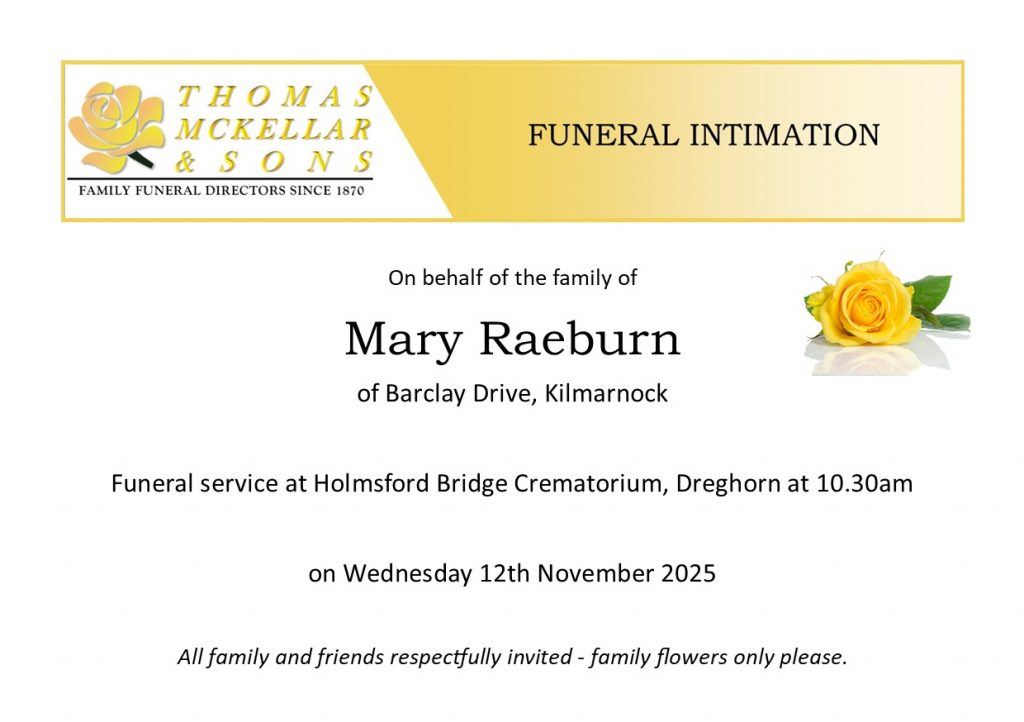 THOMAS MCKELLAR & SONS
FAMILY FUNERAL DIRECTORS SINCE 1870

FUNERAL INTIMATION

On behalf of the family of

Mary Raeburn

of Barclay Drive, Kilmarnock

Funeral service at Holmsford Bridge Crematorium, Dreghorn at 10.30am

on Wednesday 12th November 2025

All family and friends respectfully invited - family flowers only please.